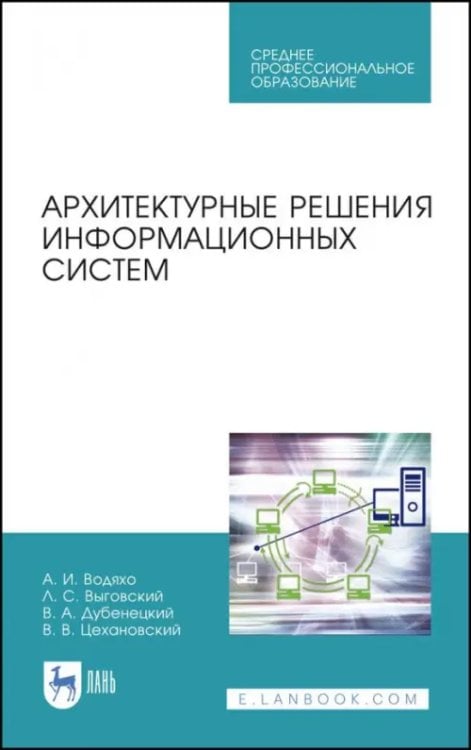 СРЕДНЕЕ ПРОФЕССИОНАЛЬНОЕ ОБРАЗОВАНИЕ

АРХИТЕКТУРНЫЕ РЕШЕНИЯ ИНФОРМАЦИОННЫХ СИСТЕМ

А. И. Водяхо
Л. С. Выговский
В. А. Дубенецкий
В. В. Цехановский

ЛАНЬ

E.LANBOOK.COM